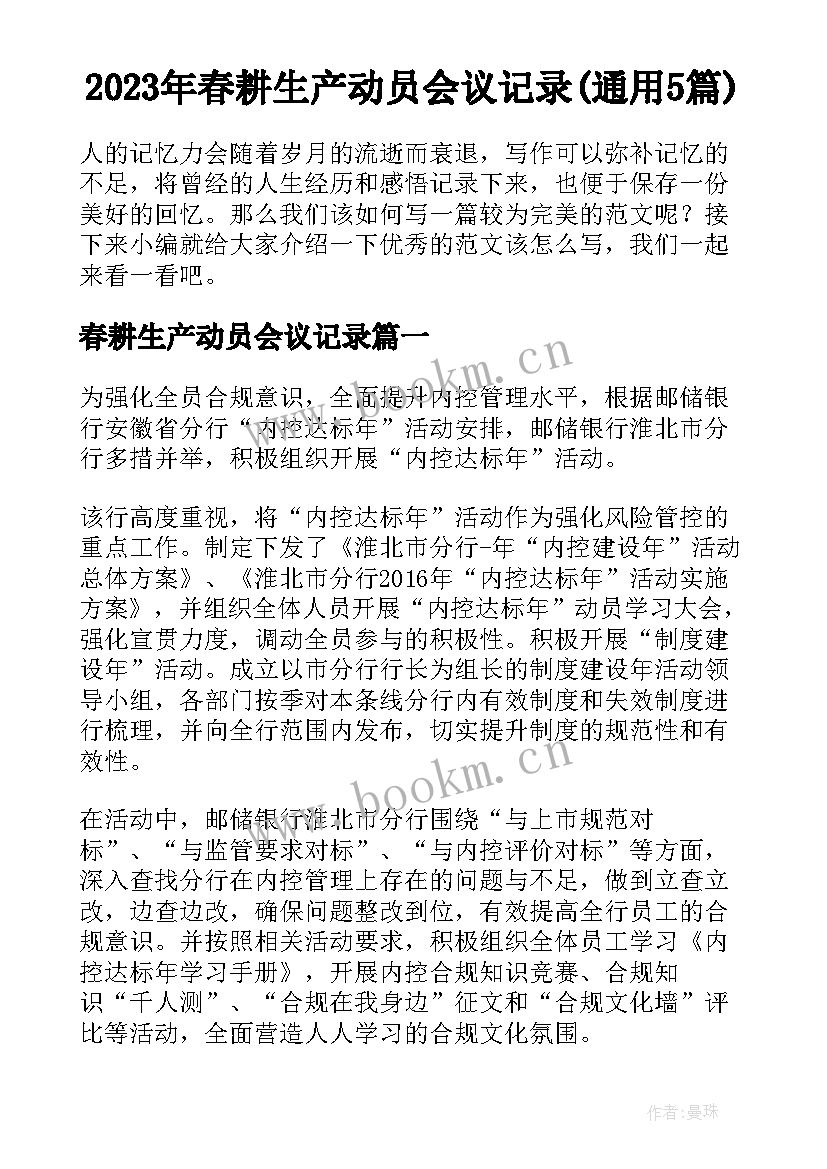 2023年春耕生产动员会议记录(通用5篇)

人的记忆力会随着岁月的流逝而衰退，写作可以弥补记忆的不足，将曾经的人生经历和感悟记录下来，也便于保存一份美好的回忆。那么我们该如何写一篇较为完美的范文呢？接下来小编就给大家介绍一下优秀的范文该怎么写，我们一起来看一看吧。

春耕生产动员会议记录篇一

www.bookm.cn

为强化全员合规意识，全面提升内控管理水平，根据邮储银行安徽省分行“内控达标年”活动安排，邮储银行淮北市分行多措并举，积极组织开展“内控达标年”活动。

该行高度重视，将“内控达标年”活动作为强化风险管控的重点工作。制定下发了《淮北市分行-年“内控建设年”活动总体方案》、《淮北市分行2016年“内控达标年”活动实施方案》，并组织全体人员开展“内控达标年”动员学习大会，强化宣贯力度，调动全员参与的积极性。积极开展“制度建设年”活动。成立以市分行行长为组长的制度建设年活动领导小组，各部门按季对本条线分行内有效制度和失效制度进行梳理，并向全行范围内发布，切实提升制度的规范性和有效性。

www.bookm.cn

在活动中，邮储银行淮北市分行围绕“与上市规范对标”、“与监管要求对标”、“与内控评价对标”等方面，深入查找分行在内控管理上存在的问题与不足，做到立查立改，边查边改，确保问题整改到位，有效提高全行员工的合规意识。并按照相关活动要求，积极组织全体员工学习《内控达标年学习手册》，开展内控合规知识竞赛、合规知识“千人测”、“合规在我身边”征文和“合规文化墙”评比等活动，全面营造人人学习的合规文化氛围。

作者：曼珠